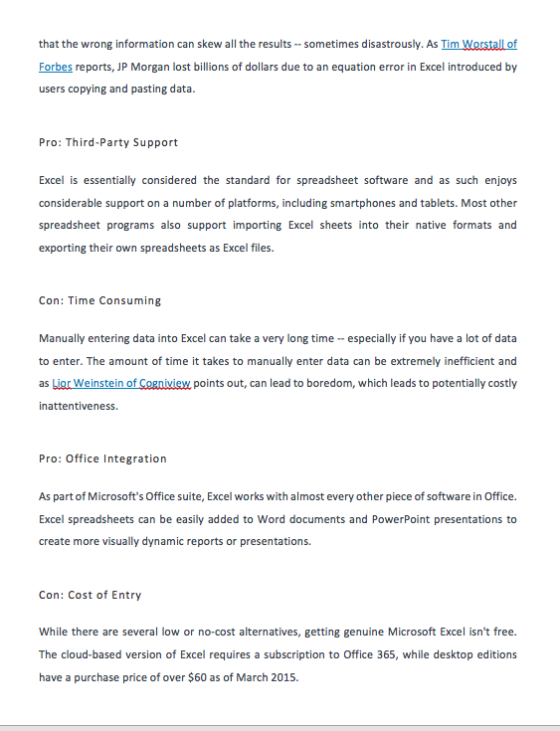 that the wrong information can skew all the results -- sometimes disastrously. As Tim Worstall of Forbes reports, JP Morgan lost billions of dollars due to an equation error in Excel introduced by users copying and pasting data.

Pro: Third-Party Support

Excel is essentially considered the standard for spreadsheet software and as such enjoys considerable support on a number of platforms, including smartphones and tablets. Most other spreadsheet programs also support importing Excel sheets into their native formats and exporting their own spreadsheets as Excel files.

Con: Time Consuming

Manually entering data into Excel can take a very long time -- especially if you have a lot of data to enter. The amount of time it takes to manually enter data can be extremely inefficient and as Lior Weinstein of Cogniview points out, can lead to boredom, which leads to potentially costly inattentiveness.

Pro: Office Integration

As part of Microsoft's Office suite, Excel works with almost every other piece of software in Office. Excel spreadsheets can be easily added to Word documents and PowerPoint presentations to create more visually dynamic reports or presentations.

Con: Cost of Entry

While there are several low or no-cost alternatives, getting genuine Microsoft Excel isn't free. The cloud-based version of Excel requires a subscription to Office 365, while desktop editions have a purchase price of over $60 as of March 2015.